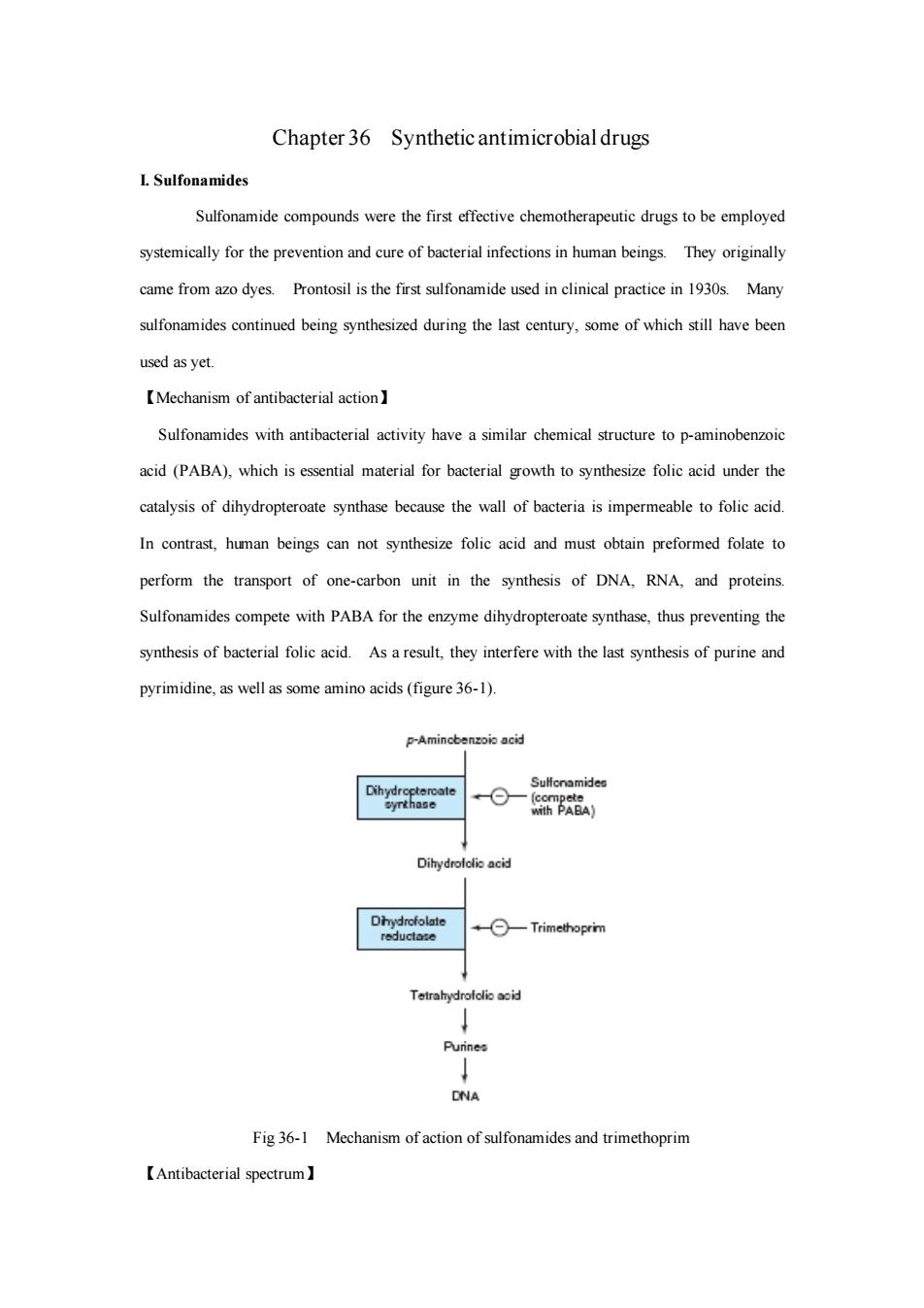 Chapter 36　Synthetic antimicrobial drugs

I. Sulfonamides

Sulfonamide compounds were the first effective chemotherapeutic drugs to be employed systemically for the prevention and cure of bacterial infections in human beings. They originally came from azo dyes. Prontosil is the first sulfonamide used in clinical practice in 1930s. Many sulfonamides continued being synthesized during the last century, some of which still have been used as yet.

【Mechanism of antibacterial action】

Sulfonamides with antibacterial activity have a similar chemical structure to p-aminobenzoic acid (PABA), which is essential material for bacterial growth to synthesize folic acid under the catalysis of dihydropteroate synthase because the wall of bacteria is impermeable to folic acid. In contrast, human beings can not synthesize folic acid and must obtain preformed folate to perform the transport of one-carbon unit in the synthesis of DNA, RNA, and proteins. Sulfonamides compete with PABA for the enzyme dihydropteroate synthase, thus preventing the synthesis of bacterial folic acid. As a result, they interfere with the last synthesis of purine and pyrimidine, as well as some amino acids (figure 36-1).

p-Aminobenzoic acid

Dihydropteroate synthase

Sulfonamides (compete with PABA)

Dihydrofolic acid

Dihydrofolate reductase

Trimethoprim

Tetrahydrofolic acid

Purines

DNA

Fig 36-1　Mechanism of action of sulfonamides and trimethoprim

【Antibacterial spectrum】